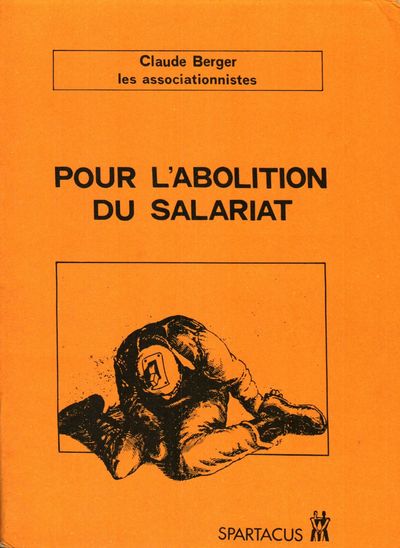 Claude Berger
les associationnistes

POUR L'ABOLITION
DU SALARIAT

SPARTACUS